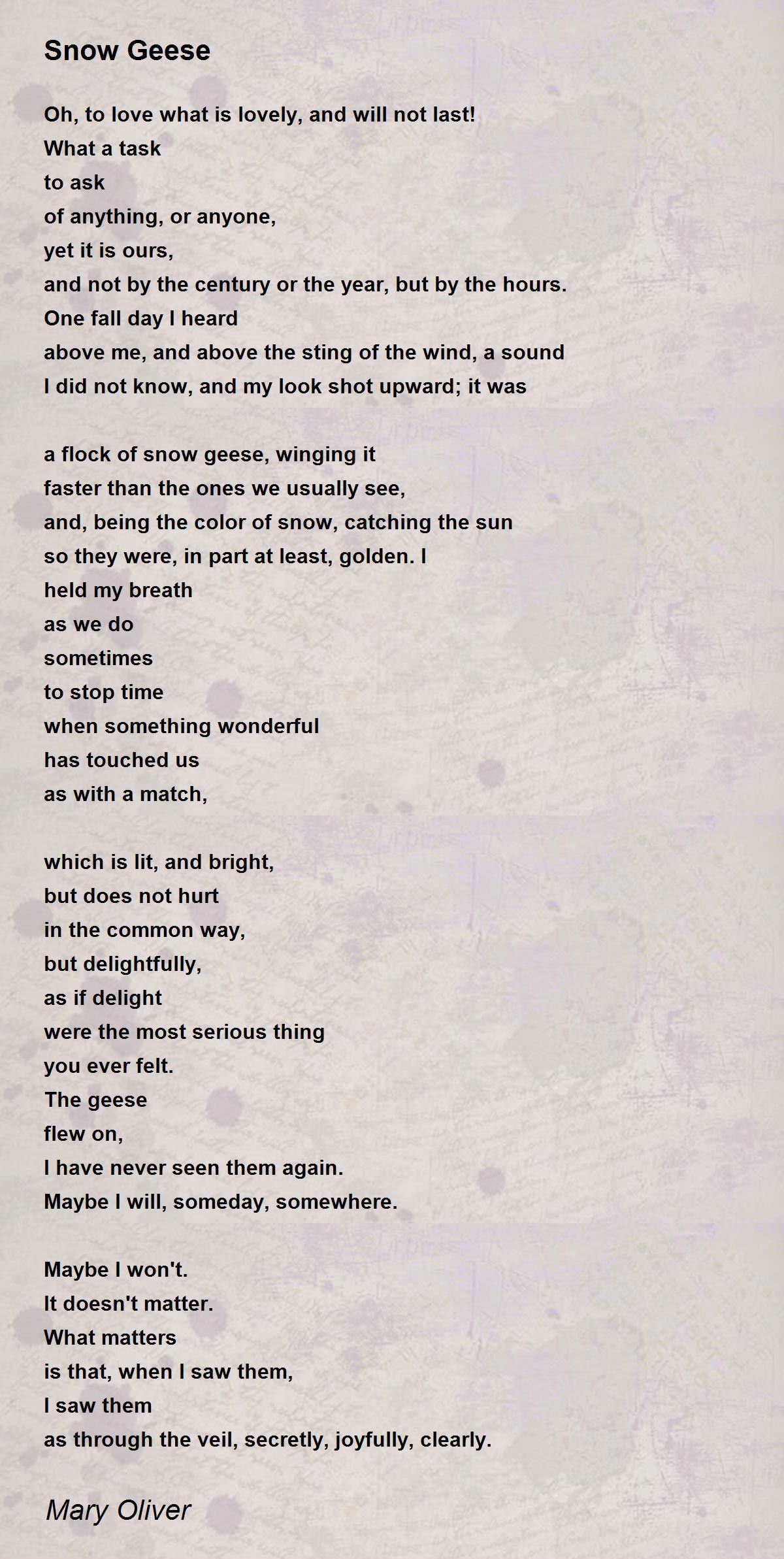 Snow Geese

Oh, to love what is lovely, and will not last!
What a task
to ask
of anything, or anyone,
yet it is ours,
and not by the century or the year, but by the hours.
One fall day I heard
above me, and above the sting of the wind, a sound
I did not know, and my look shot upward; it was

a flock of snow geese, winging it
faster than the ones we usually see,
and, being the color of snow, catching the sun
so they were, in part at least, golden. I
held my breath
as we do
sometimes
to stop time
when something wonderful
has touched us
as with a match,

which is lit, and bright,
but does not hurt
in the common way,
but delightfully,
as if delight
were the most serious thing
you ever felt.
The geese
flew on,
I have never seen them again.
Maybe I will, someday, somewhere.

Maybe I won't.
It doesn't matter.
What matters
is that, when I saw them,
I saw them
as through the veil, secretly, joyfully, clearly.

Mary Oliver